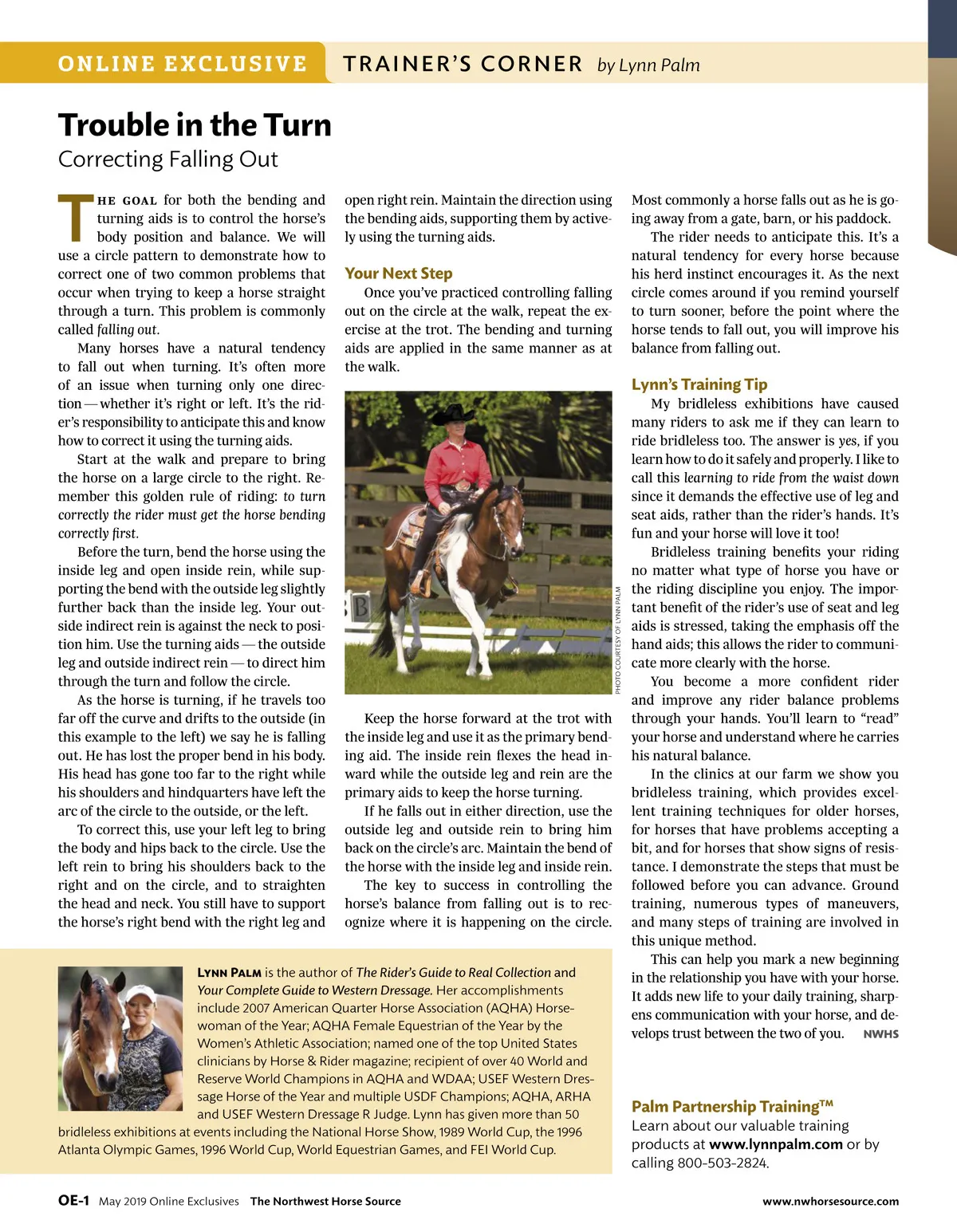 ONLINE EXCLUSIVE TRAINER'S CORNER by Lynn Palm

Trouble in the Turn
Correcting Falling Out

THE GOAL for both the bending and turning aids is to control the horse's body position and balance. We will use a circle pattern to demonstrate how to correct one of two common problems that occur when trying to keep a horse straight through a turn. This problem is commonly called falling out.

Many horses have a natural tendency to fall out when turning. It's often more of an issue when turning only one direction — whether it's right or left. It's the rider's responsibility to anticipate this and know how to correct it using the turning aids.

Start at the walk and prepare to bring the horse on a large circle to the right. Remember this golden rule of riding: to turn correctly the rider must get the horse bending correctly first.

Before the turn, bend the horse using the inside leg and open inside rein, while supporting the bend with the outside leg slightly further back than the inside leg. Your outside indirect rein is against the neck to position him. Use the turning aids — the outside leg and outside indirect rein — to direct him through the turn and follow the circle.

As the horse is turning, if he travels too far off the curve and drifts to the outside (in this example to the left) we say he is falling out. He has lost the proper bend in his body. His head has gone too far to the right while his shoulders and hindquarters have left the arc of the circle to the outside, or the left.

To correct this, use your left leg to bring the body and hips back to the circle. Use the left rein to bring his shoulders back to the right and on the circle, and to straighten the head and neck. You still have to support the horse's right bend with the right leg and open right rein. Maintain the direction using the bending aids, supporting them by actively using the turning aids.

Your Next Step
Once you've practiced controlling falling out on the circle at the walk, repeat the exercise at the trot. The bending and turning aids are applied in the same manner as at the walk.

PHOTO COURTESY OF LYNN PALM

Keep the horse forward at the trot with the inside leg and use it as the primary bending aid. The inside rein flexes the head inward while the outside leg and rein are the primary aids to keep the horse turning.

If he falls out in either direction, use the outside leg and outside rein to bring him back on the circle's arc. Maintain the bend of the horse with the inside leg and inside rein.

The key to success in controlling the horse's balance from falling out is to recognize where it is happening on the circle. Most commonly a horse falls out as he is going away from a gate, barn, or his paddock.

The rider needs to anticipate this. It's a natural tendency for every horse because his herd instinct encourages it. As the next circle comes around if you remind yourself to turn sooner, before the point where the horse tends to fall out, you will improve his balance from falling out.

Lynn's Training Tip
My bridleless exhibitions have caused many riders to ask me if they can learn to ride bridleless too. The answer is yes, if you learn how to do it safely and properly. I like to call this learning to ride from the waist down since it demands the effective use of leg and seat aids, rather than the rider's hands. It's fun and your horse will love it too!

Bridleless training benefits your riding no matter what type of horse you have or the riding discipline you enjoy. The important benefit of the rider's use of seat and leg aids is stressed, taking the emphasis off the hand aids; this allows the rider to communicate more clearly with the horse.

You become a more confident rider and improve any rider balance problems through your hands. You'll learn to "read" your horse and understand where he carries his natural balance.

In the clinics at our farm we show you bridleless training, which provides excellent training techniques for older horses, for horses that have problems accepting a bit, and for horses that show signs of resistance. I demonstrate the steps that must be followed before you can advance. Ground training, numerous types of maneuvers, and many steps of training are involved in this unique method.

This can help you mark a new beginning in the relationship you have with your horse. It adds new life to your daily training, sharpens communication with your horse, and develops trust between the two of you. NWHS

LYNN PALM is the author of The Rider's Guide to Real Collection and Your Complete Guide to Western Dressage. Her accomplishments include 2007 American Quarter Horse Association (AQHA) Horsewoman of the Year; AQHA Female Equestrian of the Year by the Women's Athletic Association; named one of the top United States clinicians by Horse & Rider magazine; recipient of over 40 World and Reserve World Champions in AQHA and WDAA; USEF Western Dressage Horse of the Year and multiple USDF Champions; AQHA, ARHA and USEF Western Dressage R Judge. Lynn has given more than 50 bridleless exhibitions at events including the National Horse Show, 1989 World Cup, the 1996 Atlanta Olympic Games, 1996 World Cup, World Equestrian Games, and FEI World Cup.

Palm Partnership Training™
Learn about our valuable training products at www.lynnpalm.com or by calling 800-503-2824.

OE-1 May 2019 Online Exclusives The Northwest Horse Source www.nwhorsesource.com